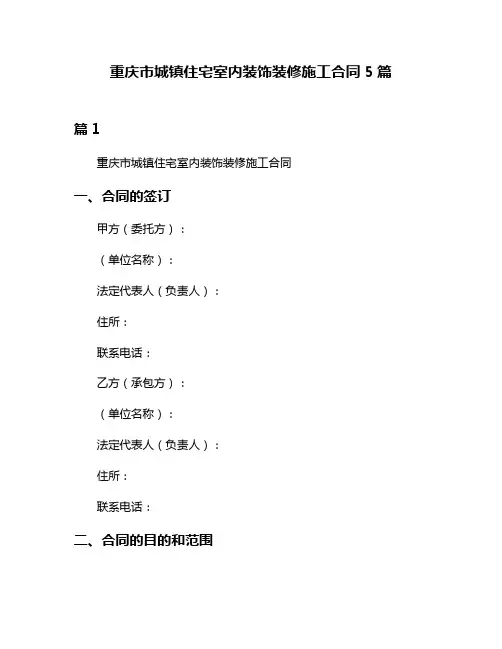 重庆市城镇住宅室内装饰装修施工合同 5 篇

篇 1

重庆市城镇住宅室内装饰装修施工合同

一、合同的签订

甲方（委托方）：

（单位名称）：

法定代表人（负责人）：

住所：

联系电话：

乙方（承包方）：

（单位名称）：

法定代表人（负责人）：

住所：

联系电话：

二、合同的目的和范围